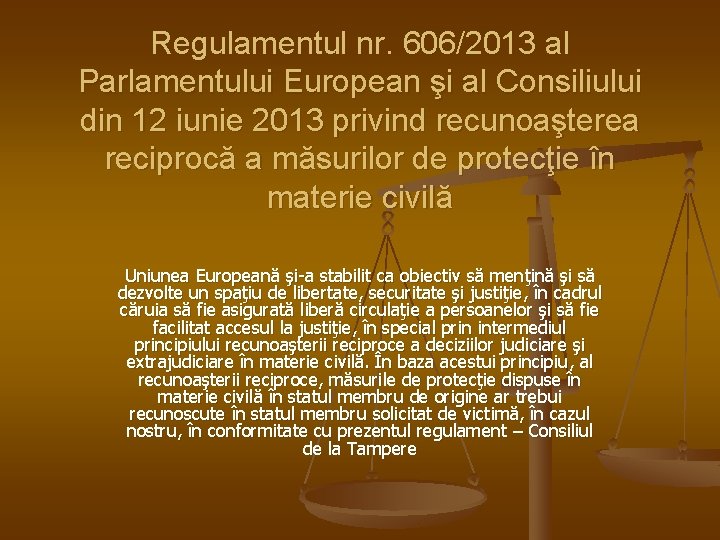 Regulamentul nr. 606/2013 al Parlamentului European şi al Consiliului din 12 iunie 2013 privind recunoaşterea reciprocă a măsurilor de protecţie în materie civilă

Uniunea Europeană şi-a stabilit ca obiectiv să menţină şi să dezvolte un spaţiu de libertate, securitate şi justiţie, în cadrul căruia să fie asigurată liberă circulaţie a persoanelor şi să fie facilitat accesul la justiţie, în special prin intermediul principiului recunoaşterii reciproce a deciziilor judiciare şi extrajudiciare în materie civilă. În baza acestui principiu, al recunoaşterii reciproce, măsurile de protecţie dispuse în materie civilă în statul membru de origine ar trebui recunoscute în statul membru solicitat de victimă, în cazul nostru, în conformitate cu prezentul regulament – Consiliul de la Tampere